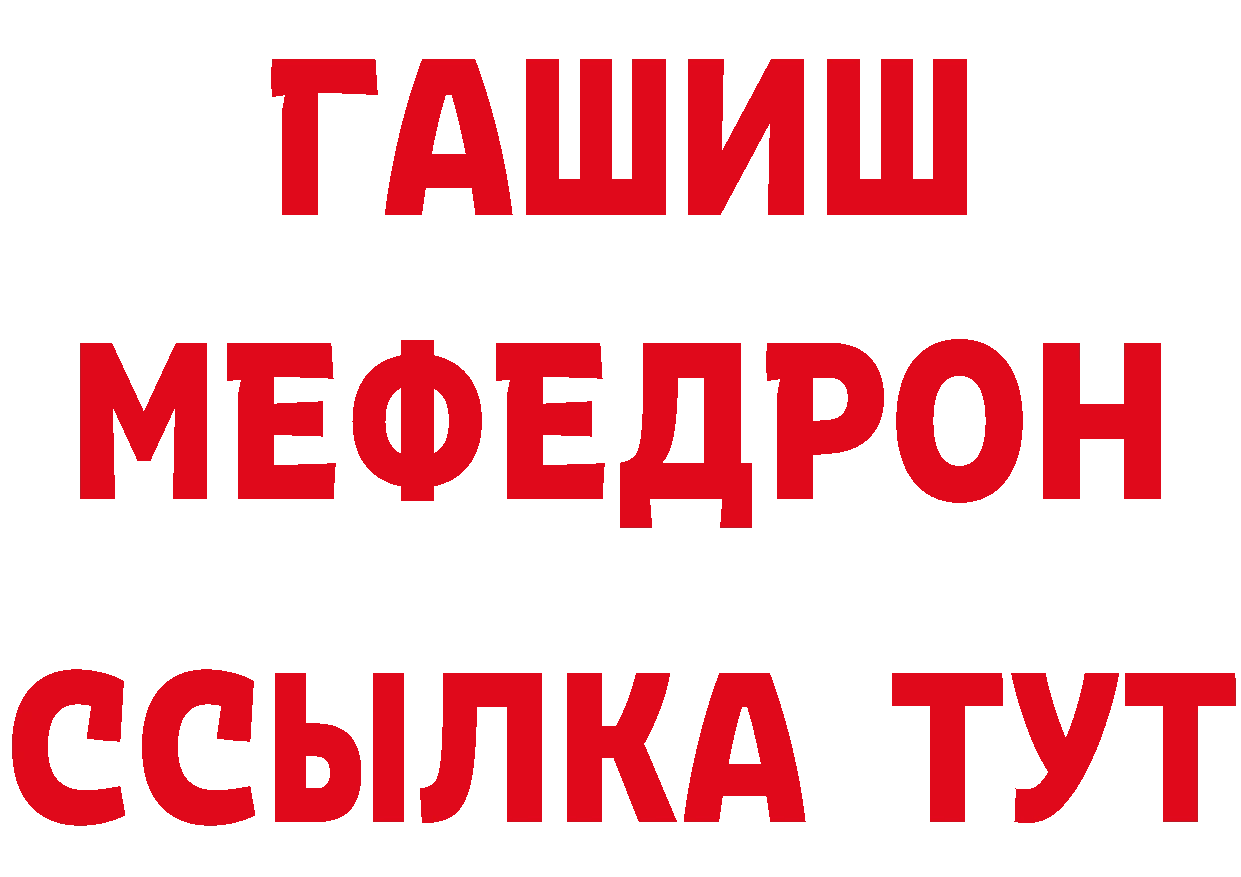 ГАШИШ
МЕФЕДРОН
ССЫЛКА ТУТ